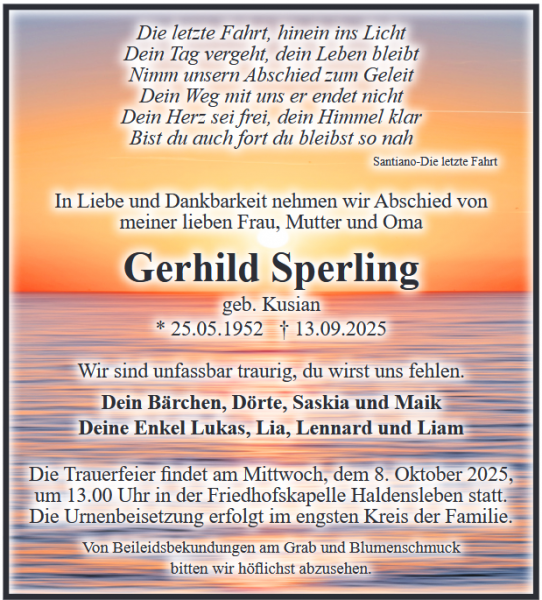 Die letzte Fahrt, hinein ins Licht
Dein Tag vergeht, dein Leben bleibt
Nimm unsern Abschied zum Geleit
Dein Weg mit uns er endet nicht
Dein Herz sei frei, dein Himmel klar
Bist du auch fort du bleibst so nah

Santiano-Die letzte Fahrt

In Liebe und Dankbarkeit nehmen wir Abschied von meiner lieben Frau, Mutter und Oma

Gerhild Sperling

geb. Kusian
* 25.05.1952 † 13.09.2025

Wir sind unfassbar traurig, du wirst uns fehlen.

Dein Bärchen, Dörte, Saskia und Maik
Deine Enkel Lukas, Lia, Lennard und Liam

Die Trauerfeier findet am Mittwoch, dem 8. Oktober 2025, um 13.00 Uhr in der Friedhofskapelle Haldensleben statt. Die Urnenbeisetzung erfolgt im engsten Kreis der Familie.

Von Beileidsbekundungen am Grab und Blumenschmuck bitten wir höflichst abzusehen.